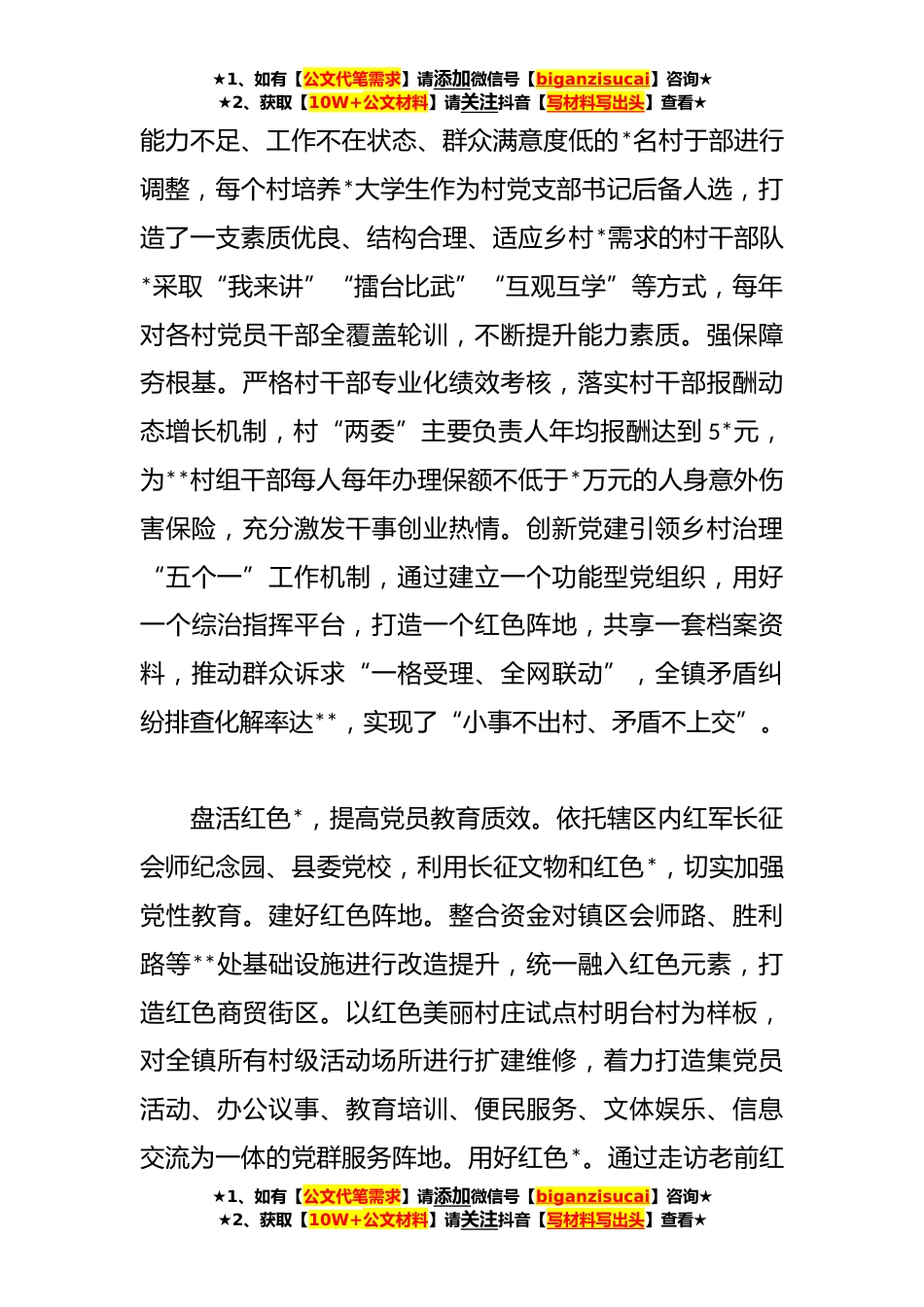 ★1、如有【公文代笔需求】请添加微信号【biganzisucai】咨询★
★2、获取【10W+公文材料】请关注抖音【写材料写出头】查看★

能力不足、工作不在状态、群众满意度低的*名村于部进行调整，每个村培养*大学生作为村党支部书记后备人选，打造了一支素质优良、结构合理、适应乡村*需求的村干部队*采取“我来讲”“擂台比武”“互观互学”等方式，每年对各村党员干部全覆盖轮训，不断提升能力素质。强保障夯根基。严格村干部专业化绩效考核，落实村干部报酬动态增长机制，村“两委”主要负责人年均报酬达到5*元，为**村组干部每人每年办理保额不低于*万元的人身意外伤害保险，充分激发干事创业热情。创新党建引领乡村治理“五个一”工作机制，通过建立一个功能型党组织，用好一个综治指挥平台，打造一个红色阵地，共享一套档案资料，推动群众诉求“一格受理、全网联动”，全镇矛盾纠纷排查化解率达**，实现了“小事不出村、矛盾不上交”。

盘活红色*，提高党员教育质效。依托辖区内红军长征会师纪念园、县委党校，利用长征文物和红色*，切实加强党性教育。建好红色阵地。整合资金对镇区会师路、胜利路等**处基础设施进行改造提升，统一融入红色元素，打造红色商贸街区。以红色美丽村庄试点村明台村为样板，对全镇所有村级活动场所进行扩建维修，着力打造集党员活动、办公议事、教育培训、便民服务、文体娱乐、信息交流为一体的党群服务阵地。用好红色*。通过走访老前红

★1、如有【公文代笔需求】请添加微信号【biganzisucai】咨询★
★2、获取【10W+公文材料】请关注抖音【写材料写出头】查看★